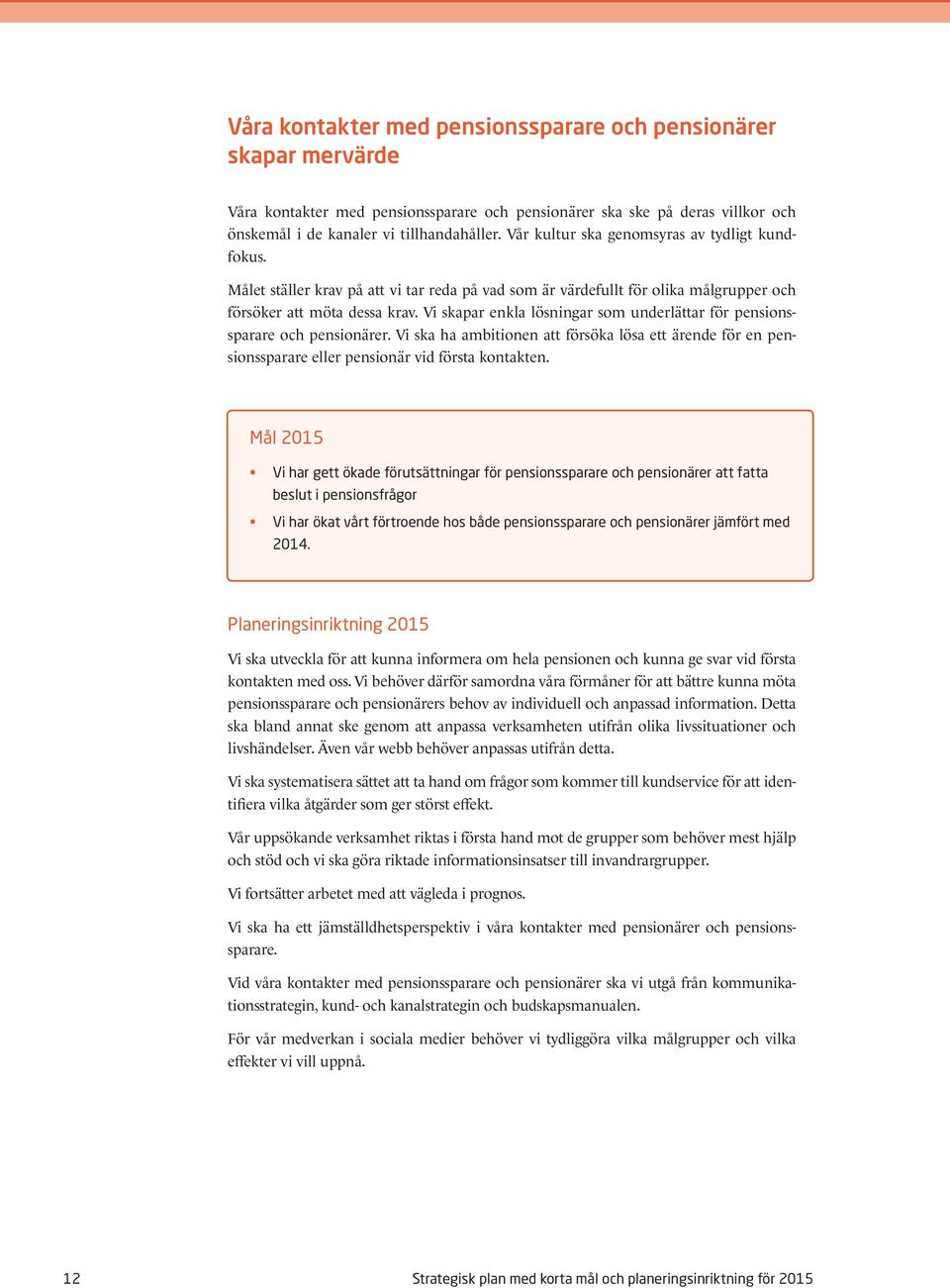 Våra kontakter med pensionssparare och pensionärer skapar mervärde

Våra kontakter med pensionssparare och pensionärer ska ske på deras villkor och önskemål i de kanaler vi tillhandahåller. Vår kultur ska genomsyras av tydligt kundfokus.

Målet ställer krav på att vi tar reda på vad som är värdefullt för olika målgrupper och försöker att möta dessa krav. Vi skapar enkla lösningar som underlättar för pensionssparare och pensionärer. Vi ska ha ambitionen att försöka lösa ett ärende för en pensionssparare eller pensionär vid första kontakten.

Mål 2015

• Vi har gett ökade förutsättningar för pensionssparare och pensionärer att fatta beslut i pensionsfrågor
• Vi har ökat vårt förtroende hos både pensionssparare och pensionärer jämfört med 2014.

Planeringsinriktning 2015

Vi ska utveckla för att kunna informera om hela pensionen och kunna ge svar vid första kontakten med oss. Vi behöver därför samordna våra förmåner för att bättre kunna möta pensionssparare och pensionärers behov av individuell och anpassad information. Detta ska bland annat ske genom att anpassa verksamheten utifrån olika livssituationer och livshändelser. Även vår webb behöver anpassas utifrån detta.

Vi ska systematisera sättet att ta hand om frågor som kommer till kundservice för att identifiera vilka åtgärder som ger störst effekt.

Vår uppsökande verksamhet riktas i första hand mot de grupper som behöver mest hjälp och stöd och vi ska göra riktade informationsinsatser till invandrargrupper.

Vi fortsätter arbetet med att vägleda i prognos.

Vi ska ha ett jämställdhetsperspektiv i våra kontakter med pensionärer och pensionssparare.

Vid våra kontakter med pensionssparare och pensionärer ska vi utgå från kommunikationsstrategin, kund- och kanalstrategin och budskapsmanualen.

För vår medverkan i sociala medier behöver vi tydliggöra vilka målgrupper och vilka effekter vi vill uppnå.

12

Strategisk plan med korta mål och planeringsinriktning för 2015